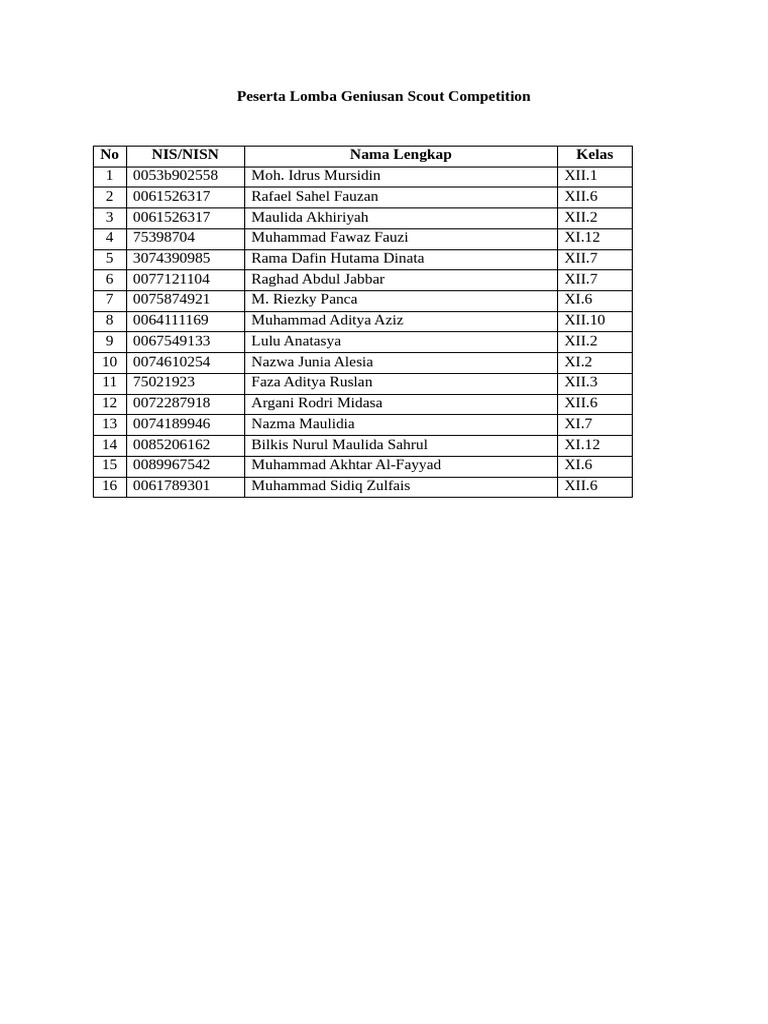 Peserta Lomba Geniusan Scout Competition

| No | NIS/NISN | Nama Lengkap | Kelas |
|---|---|---|---|
| 1 | 0053b902558 | Moh. Idrus Mursidin | XII.1 |
| 2 | 0061526317 | Rafael Sahel Fauzan | XII.6 |
| 3 | 0061526317 | Maulida Akhiriyah | XII.2 |
| 4 | 75398704 | Muhammad Fawaz Fauzi | XI.12 |
| 5 | 3074390985 | Rama Dafin Hutama Dinata | XII.7 |
| 6 | 0077121104 | Raghad Abdul Jabbar | XII.7 |
| 7 | 0075874921 | M. Riezky Panca | XI.6 |
| 8 | 0064111169 | Muhammad Aditya Aziz | XII.10 |
| 9 | 0067549133 | Lulu Anatasya | XII.2 |
| 10 | 0074610254 | Nazwa Junia Alesia | XI.2 |
| 11 | 75021923 | Faza Aditya Ruslan | XII.3 |
| 12 | 0072287918 | Argani Rodri Midasa | XII.6 |
| 13 | 0074189946 | Nazma Maulidia | XI.7 |
| 14 | 0085206162 | Bilkis Nurul Maulida Sahrul | XI.12 |
| 15 | 0089967542 | Muhammad Akhtar Al-Fayyad | XI.6 |
| 16 | 0061789301 | Muhammad Sidiq Zulfais | XII.6 |